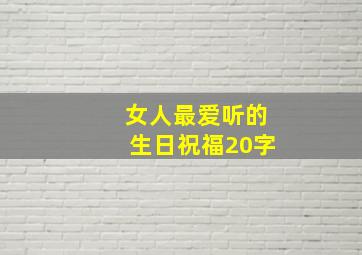 女人最爱听的
生日祝福20字